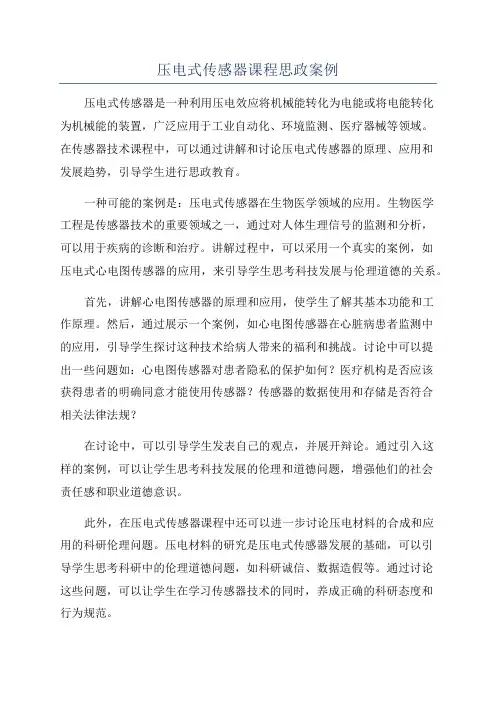 压电式传感器课程思政案例

压电式传感器是一种利用压电效应将机械能转化为电能或将电能转化为机械能的装置，广泛应用于工业自动化、环境监测、医疗器械等领域。在传感器技术课程中，可以通过讲解和讨论压电式传感器的原理、应用和发展趋势，引导学生进行思政教育。

一种可能的案例是：压电式传感器在生物医学领域的应用。生物医学工程是传感器技术的重要领域之一，通过对人体生理信号的监测和分析，可以用于疾病的诊断和治疗。讲解过程中，可以采用一个真实的案例，如压电式心电图传感器的应用，来引导学生思考科技发展与伦理道德的关系。

首先，讲解心电图传感器的原理和应用，使学生了解其基本功能和工作原理。然后，通过展示一个案例，如心电图传感器在心脏病患者监测中的应用，引导学生探讨这种技术给病人带来的福利和挑战。讨论中可以提出一些问题如：心电图传感器对患者隐私的保护如何？医疗机构是否应该获得患者的明确同意才能使用传感器？传感器的数据使用和存储是否符合相关法律法规？

在讨论中，可以引导学生发表自己的观点，并展开辩论。通过引入这样的案例，可以让学生思考科技发展的伦理和道德问题，增强他们的社会责任感和职业道德意识。

此外，在压电式传感器课程中还可以进一步讨论压电材料的合成和应用的科研伦理问题。压电材料的研究是压电式传感器发展的基础，可以引导学生思考科研中的伦理道德问题，如科研诚信、数据造假等。通过讨论这些问题，可以让学生在学习传感器技术的同时，养成正确的科研态度和行为规范。